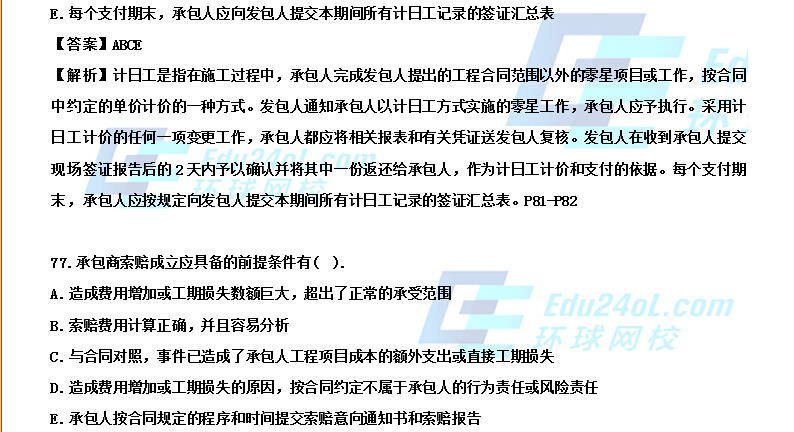 E.每个支付期末，承包人应向发包人提交本期间所有计日工记录的签证汇总表

【答案】ABCE

【解析】计日工是指在施工过程中，承包人完成发包人提出的工程合同范围以外的零星项目或工作，按合同中约定的单价计价的一种方式。发包人通知承包人以计日工方式实施的零星工作，承包人应予执行。采用计日工计价的任何一项变更工作，承包人都应将相关报表和有关凭证送发包人复核。发包人在收到承包人提交现场签证报告后的2天内予以确认并将其中一份返还给承包人，作为计日工计价和支付的依据。每个支付期末，承包人应按规定向发包人提交本期间所有计日工记录的签证汇总表。P81-P82

77.承包商索赔成立应具备的前提条件有( ).

A.造成费用增加或工期损失数额巨大，超出了正常的承受范围

B.索赔费用计算正确，并且容易分析

C.与合同对照，事件已造成了承包人工程项目成本的额外支出或直接工期损失

D.造成费用增加或工期损失的原因，按合同约定不属于承包人的行为责任或风险责任

E.承包人按合同规定的程序和时间提交索赔意向通知书和索赔报告

Edu24oL.com
环球网校